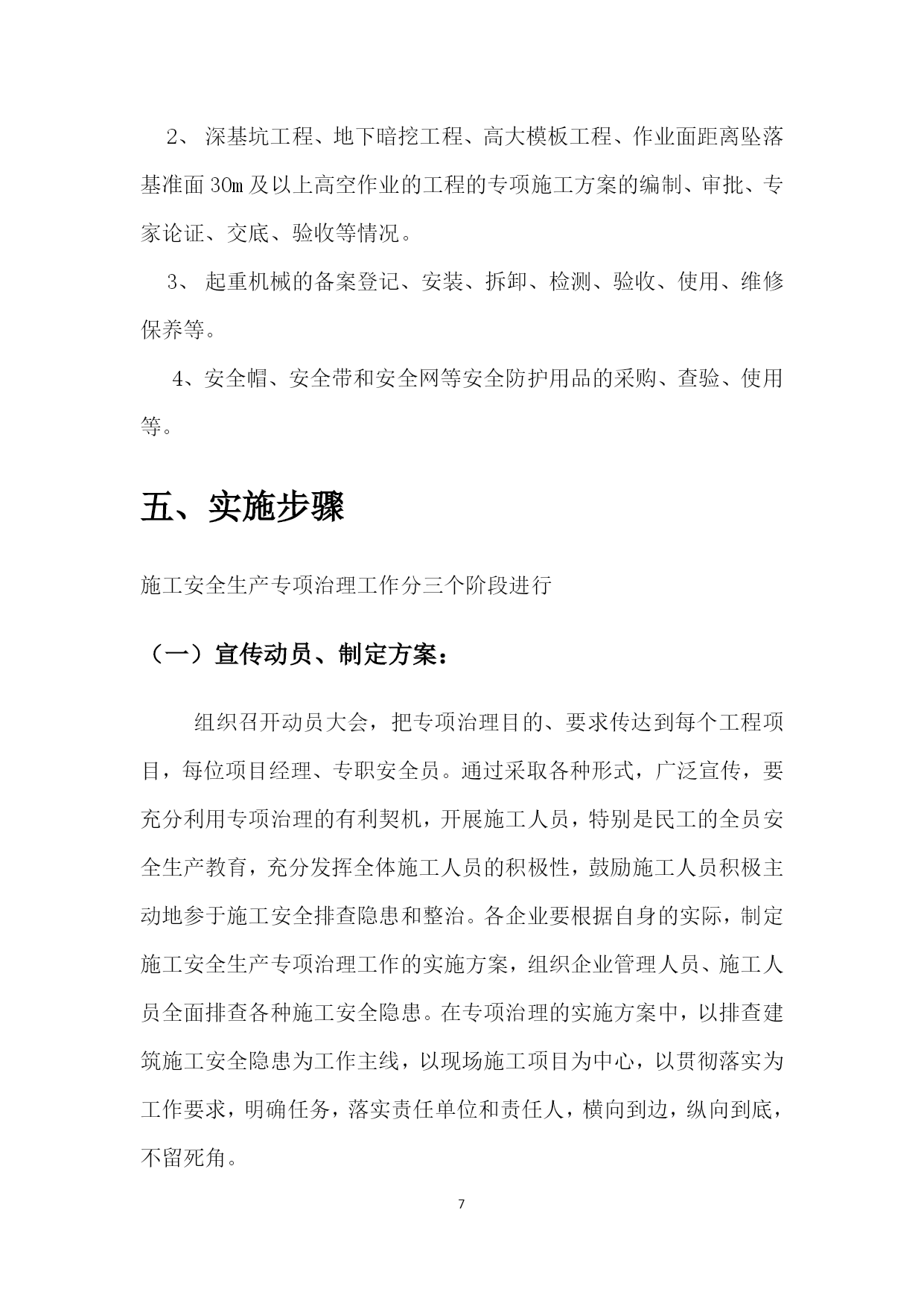 2、 深基坑工程、地下暗挖工程、高大模板工程、作业面距离坠落基准面 30m 及以上高空作业的工程的专项施工方案的编制、审批、专家论证、交底、验收等情况。

3、 起重机械的备案登记、安装、拆卸、检测、验收、使用、维修保养等。

4、安全帽、安全带和安全网等安全防护用品的采购、查验、使用等。

五、实施步骤

施工安全生产专项治理工作分三个阶段进行

（一）宣传动员、制定方案：

组织召开动员大会，把专项治理目的、要求传达到每个工程项目，每位项目经理、专职安全员。通过采取各种形式，广泛宣传，要充分利用专项治理的有利契机，开展施工人员，特别是民工的全员安全生产教育，充分发挥全体施工人员的积极性，鼓励施工人员积极主动地参于施工安全排查隐患和整治。各企业要根据自身的实际，制定施工安全生产专项治理工作的实施方案，组织企业管理人员、施工人员全面排查各种施工安全隐患。在专项治理的实施方案中，以排查建筑施工安全隐患为工作主线，以现场施工项目为中心，以贯彻落实为工作要求，明确任务，落实责任单位和责任人，横向到边，纵向到底，不留死角。

7